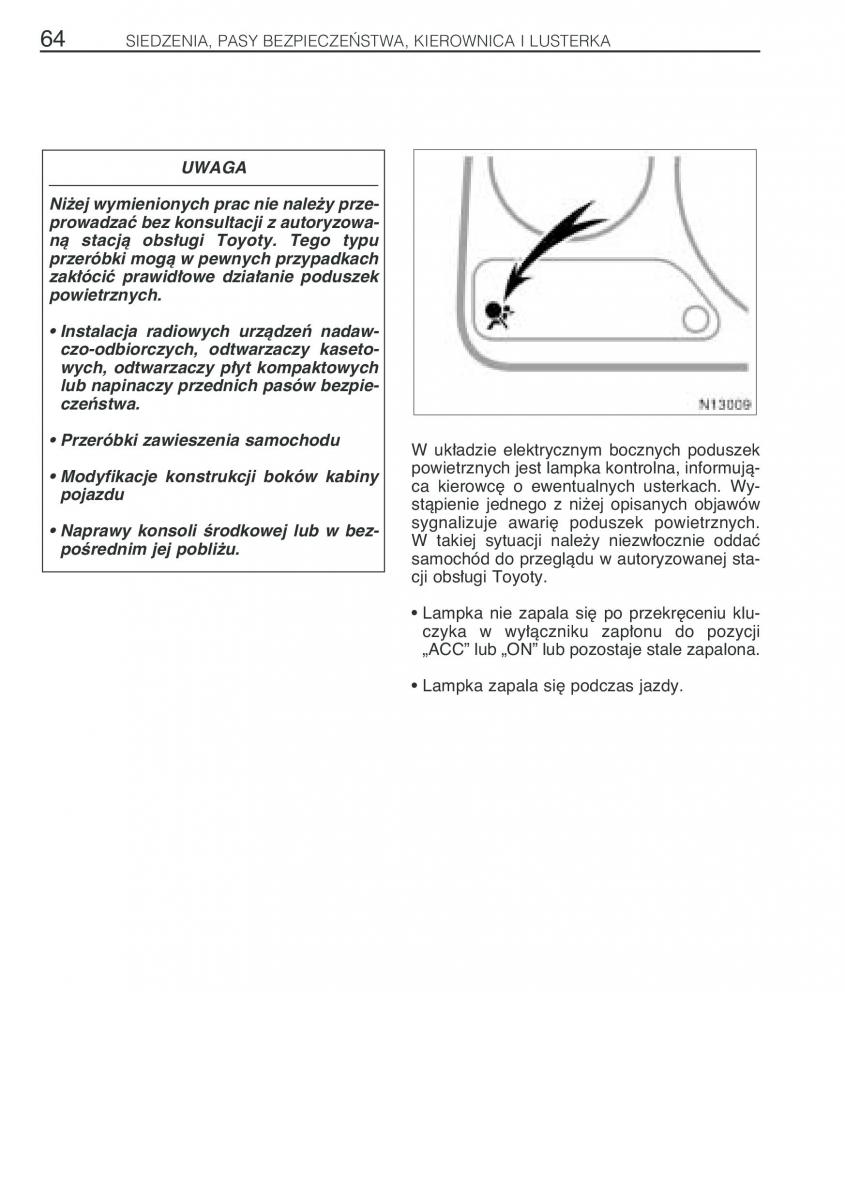 64 SIEDZENIA, PASY BEZPIECZEŃSTWA, KIEROWNICA I LUSTERKA

UWAGA

Niżej wymienionych prac nie należy przeprowadzać bez konsultacji z autoryzowaną stacją obsługi Toyoty. Tego typu przeróbki mogą w pewnych przypadkach zakłócić prawidłowe działanie poduszek powietrznych.

• Instalacja radiowych urządzeń nadawczo-odbiorczych, odtwarzaczy kasetowych, odtwarzaczy płyt kompaktowych lub napinaczy przednich pasów bezpieczeństwa.

• Przeróbki zawieszenia samochodu

• Modyfikacje konstrukcji boków kabiny pojazdu

• Naprawy konsoli środkowej lub w bezpośrednim jej pobliżu.

N13009

W układzie elektrycznym bocznych poduszek powietrznych jest lampka kontrolna, informująca kierowcę o ewentualnych usterkach. Wystąpienie jednego z niżej opisanych objawów sygnalizuje awarię poduszek powietrznych. W takiej sytuacji należy niezwłocznie oddać samochód do przeglądu w autoryzowanej stacji obsługi Toyoty.

• Lampka nie zapala się po przekręceniu kluczyka w wyłączniku zapłonu do pozycji „ACC" lub „ON" lub pozostaje stale zapalona.

• Lampka zapala się podczas jazdy.